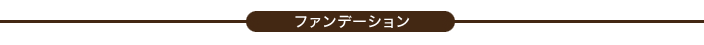 ファンデーション